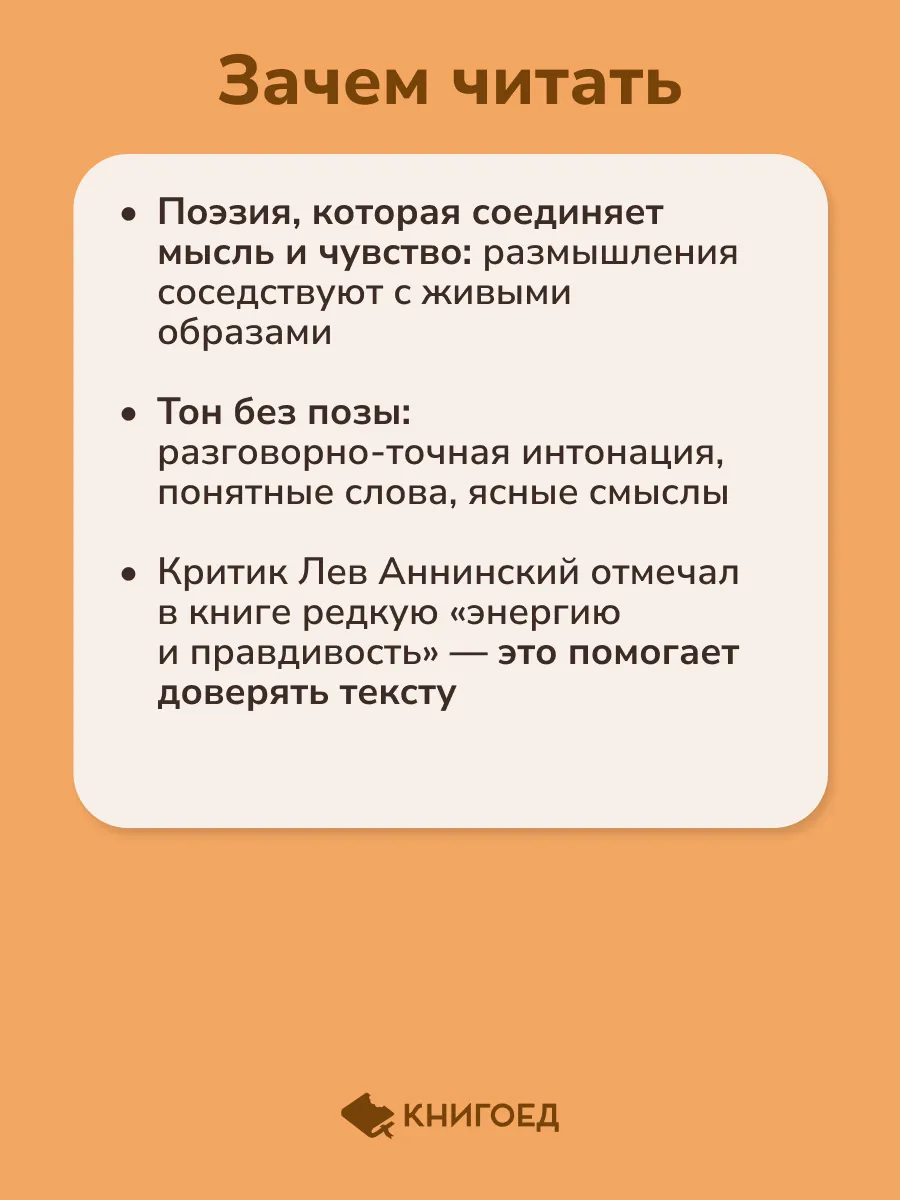 Зачем читать

• Поэзия, которая соединяет мысль и чувство: размышления соседствуют с живыми образами

• Тон без позы: разговорно-точная интонация, понятные слова, ясные смыслы

• Критик Лев Аннинский отмечал в книге редкую «энергию и правдивость» — это помогает доверять тексту

КНИГОЕД